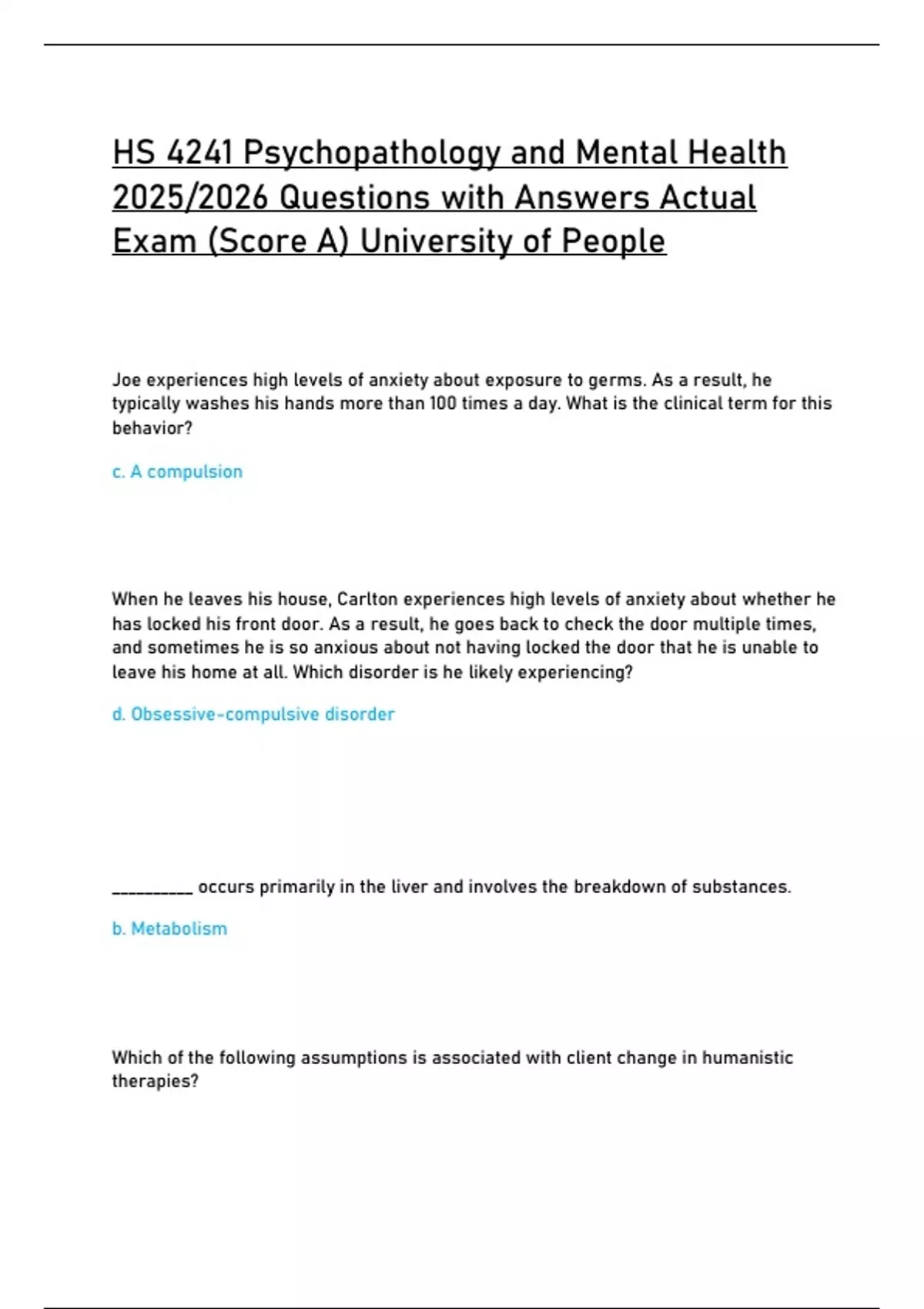 HS 4241 Psychopathology and Mental Health 2025/2026 Questions with Answers Actual Exam (Score A) University of People

Joe experiences high levels of anxiety about exposure to germs. As a result, he typically washes his hands more than 100 times a day. What is the clinical term for this behavior?

c. A compulsion

When he leaves his house, Carlton experiences high levels of anxiety about whether he has locked his front door. As a result, he goes back to check the door multiple times, and sometimes he is so anxious about not having locked the door that he is unable to leave his home at all. Which disorder is he likely experiencing?

d. Obsessive-compulsive disorder

__________ occurs primarily in the liver and involves the breakdown of substances.

b. Metabolism

Which of the following assumptions is associated with client change in humanistic therapies?